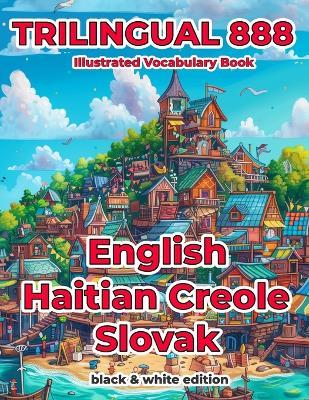 TRILINGUAL 888
Illustrated Vocabulary Book

English
Haitian Creole
Slovak

black & white edition